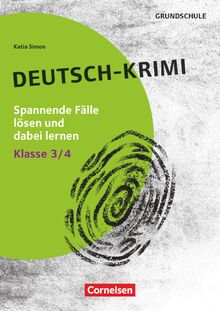 GRUNDSCHULE

Katia Simon

DEUTSCH-KRIMI

Spannende Fälle lösen und dabei lernen

Klasse 3/4

Cornelsen